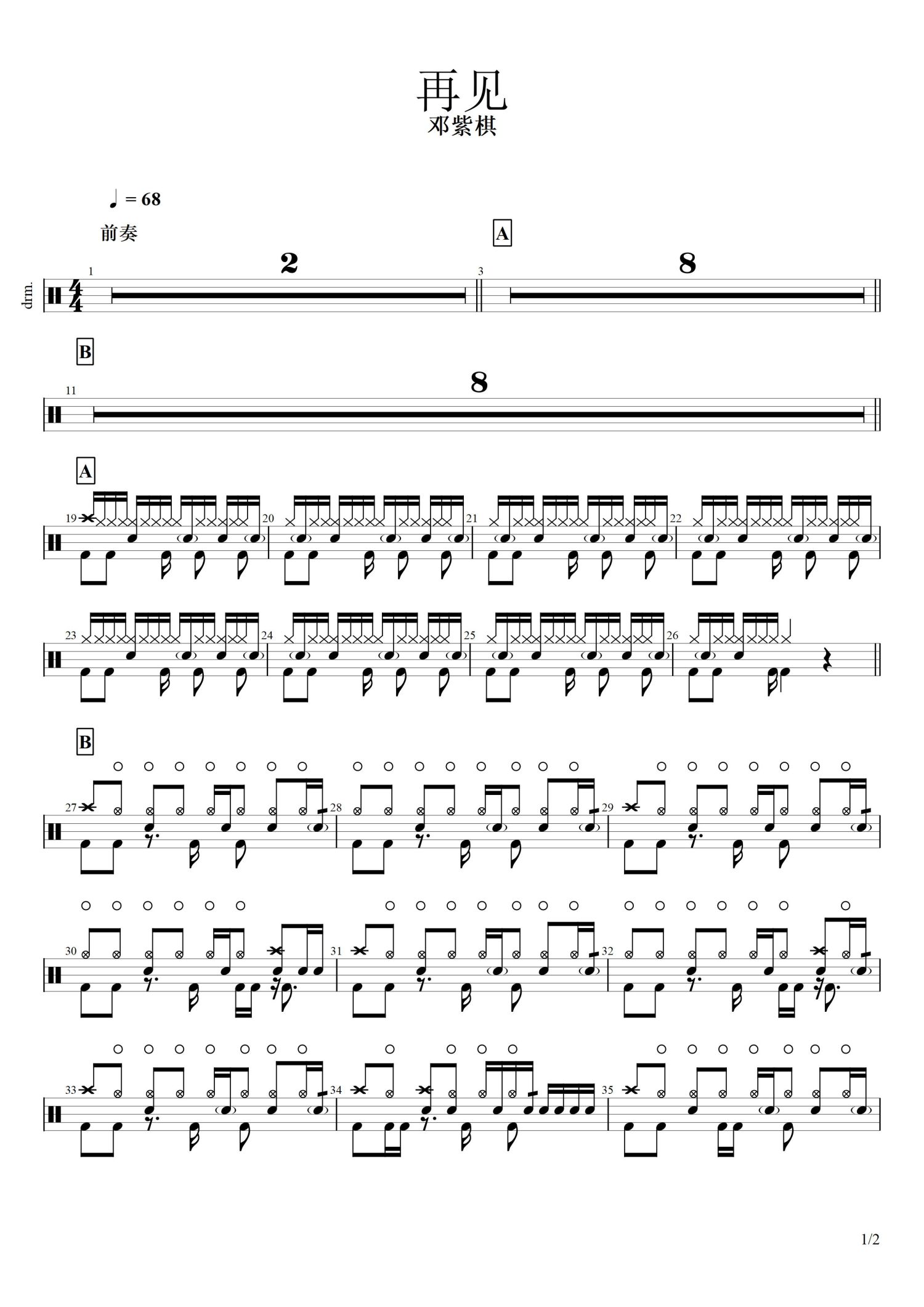 再见
邓紫棋

♩ = 68

前奏

A

drm.

1

2

3

8

B

11

8

A

19

20

21

22

23

24

25

26

B

27

28

29

30

31

32

33

34

35

1/2